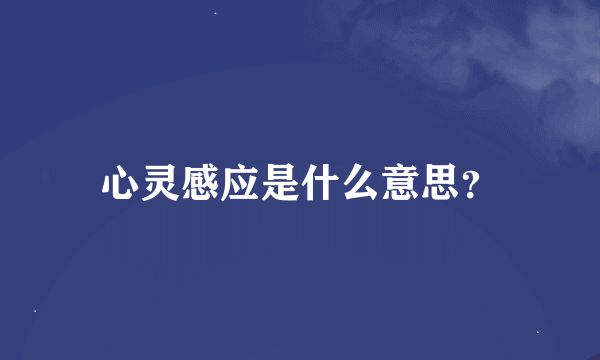 心灵感应是什么意思?